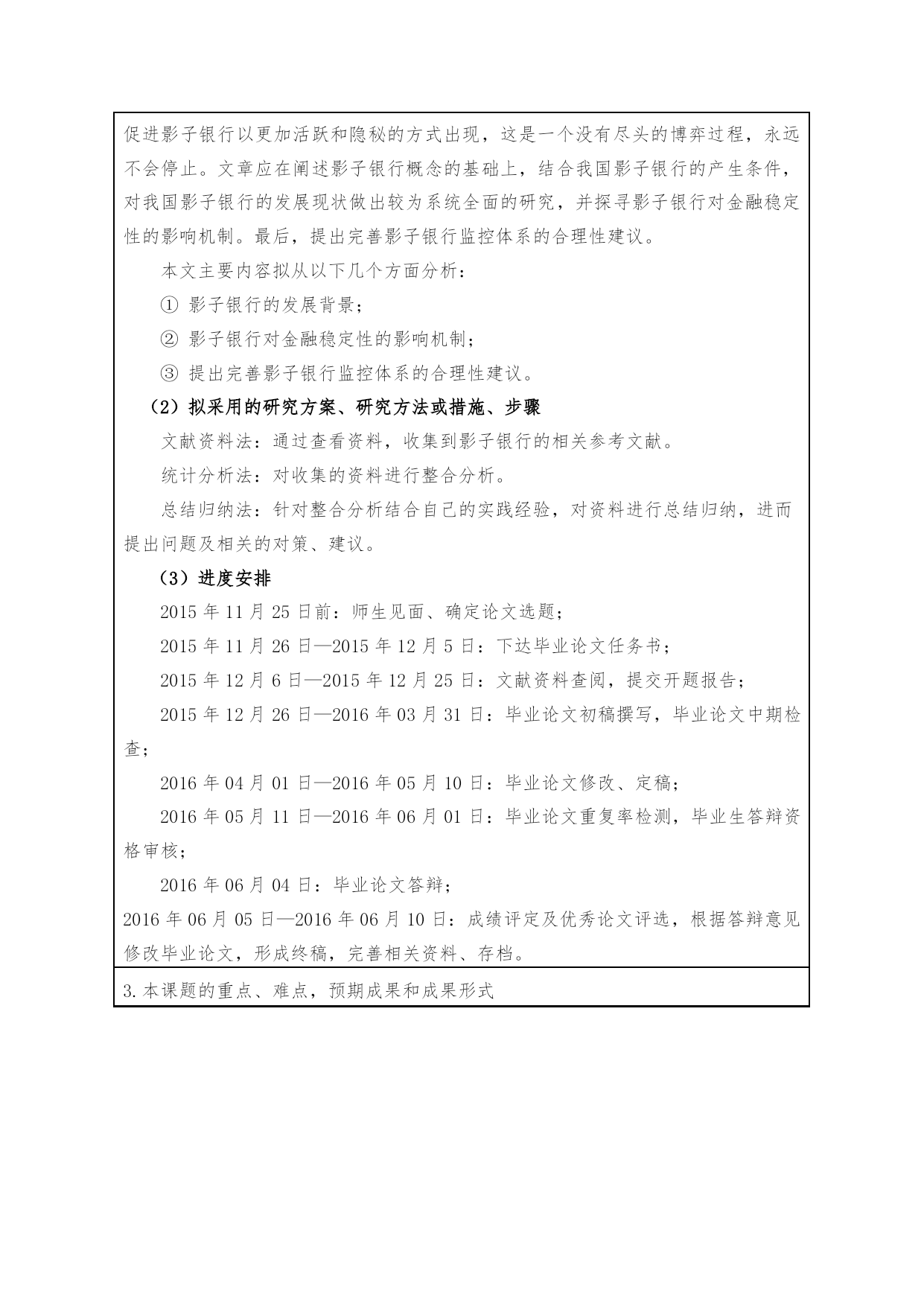 促进影子银行以更加活跃和隐秘的方式出现，这是一个没有尽头的博弈过程，永远不会停止。文章应在阐述影子银行概念的基础上，结合我国影子银行的产生条件，对我国影子银行的发展现状做出较为系统全面的研究，并探寻影子银行对金融稳定性的影响机制。最后，提出完善影子银行监控体系的合理性建议。

本文主要内容拟从以下几个方面分析：

① 影子银行的发展背景；

② 影子银行对金融稳定性的影响机制；

③ 提出完善影子银行监控体系的合理性建议。

（2）拟采用的研究方案、研究方法或措施、步骤

文献资料法：通过查看资料，收集到影子银行的相关参考文献。

统计分析法：对收集的资料进行整合分析。

总结归纳法：针对整合分析结合自己的实践经验，对资料进行总结归纳，进而提出问题及相关的对策、建议。

（3）进度安排

2015 年 11 月 25 日前：师生见面、确定论文选题；

2015 年 11 月 26 日—2015 年 12 月 5 日：下达毕业论文任务书；

2015 年 12 月 6 日—2015 年 12 月 25 日：文献资料查阅，提交开题报告；

2015 年 12 月 26 日—2016 年 03 月 31 日：毕业论文初稿撰写，毕业论文中期检查；

2016 年 04 月 01 日—2016 年 05 月 10 日：毕业论文修改、定稿；

2016 年 05 月 11 日—2016 年 06 月 01 日：毕业论文重复率检测，毕业生答辩资格审核；

2016 年 06 月 04 日：毕业论文答辩；

2016 年 06 月 05 日—2016 年 06 月 10 日：成绩评定及优秀论文评选，根据答辩意见修改毕业论文，形成终稿，完善相关资料、存档。

3.本课题的重点、难点，预期成果和成果形式